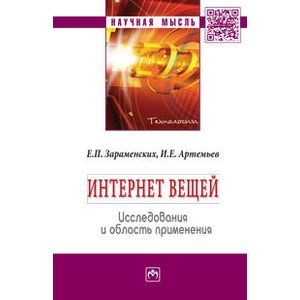 НАУЧНАЯ МЫСЛЬ

Технологии

Е.П. Зараменских, И.Е. Артемьев

ИНТЕРНЕТ ВЕЩЕЙ

Исследования и область применения